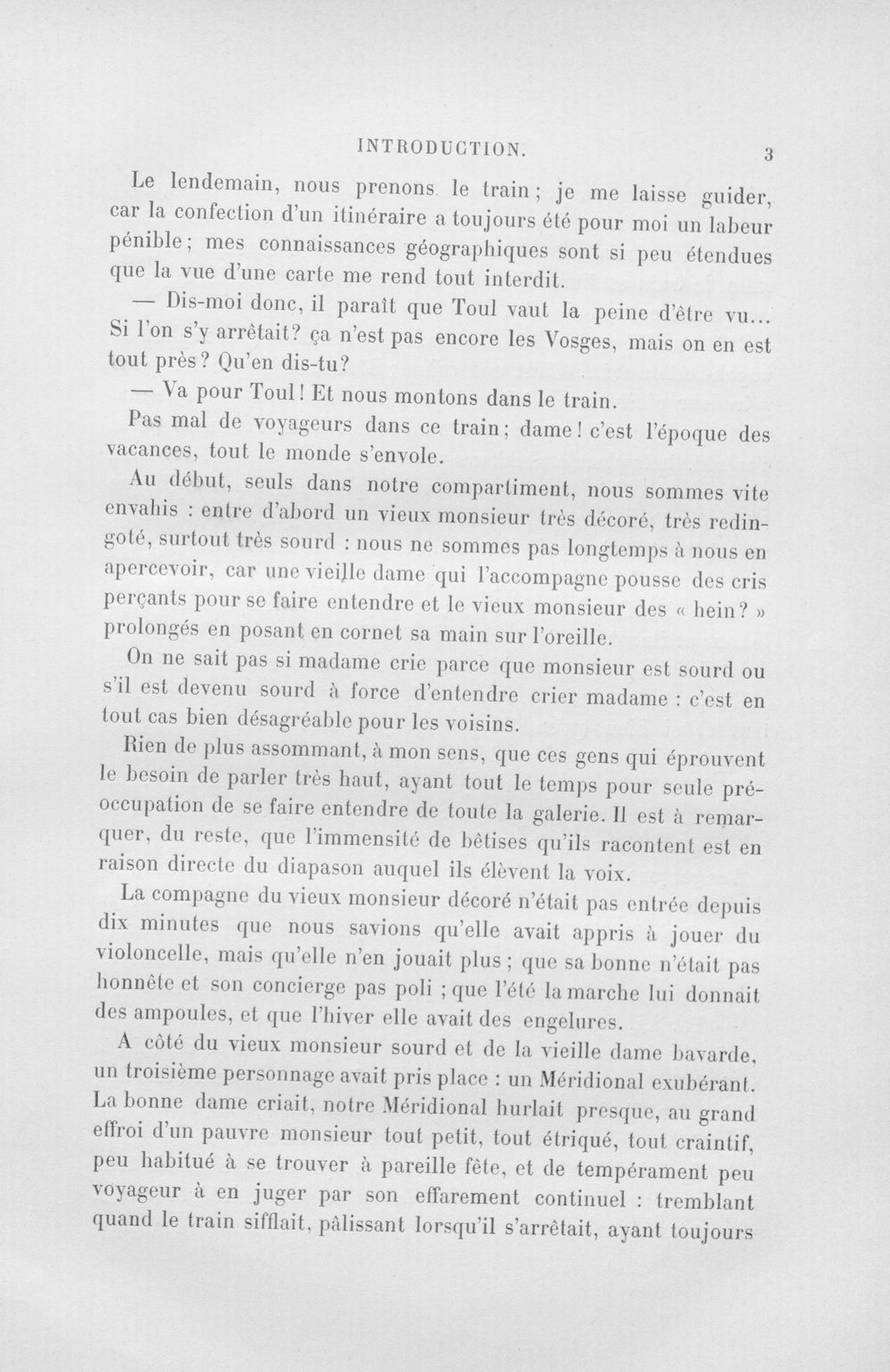 INTRODUCTION. 3

Le lendemain, nous prenons le train; je me laisse guider, car la confection d'un itinéraire a toujours été pour moi un labeur pénible; mes connaissances géographiques sont si peu étendues que la vue d'une carte me rend tout interdit.

— Dis-moi donc, il paraît que Toul vaut la peine d'être vu... Si l'on s'y arrêtait? ça n'est pas encore les Vosges, mais on en est tout près? Qu'en dis-tu?

— Va pour Toul! Et nous montons dans le train.

Pas mal de voyageurs dans ce train; dame! c'est l'époque des vacances, tout le monde s'envole.

Au début, seuls dans notre compartiment, nous sommes vite envahis : entre d'abord un vieux monsieur très décoré, très redingoté, surtout très sourd : nous ne sommes pas longtemps à nous en apercevoir, car une vieille dame qui l'accompagne pousse des cris perçants pour se faire entendre et le vieux monsieur des « hein? » prolongés en posant en cornet sa main sur l'oreille.

On ne sait pas si madame crie parce que monsieur est sourd ou s'il est devenu sourd à force d'entendre crier madame : c'est en tout cas bien désagréable pour les voisins.

Rien de plus assommant, à mon sens, que ces gens qui éprouvent le besoin de parler très haut, ayant tout le temps pour seule préoccupation de se faire entendre de toute la galerie. Il est à remarquer, du reste, que l'immensité de bêtises qu'ils racontent est en raison directe du diapason auquel ils élèvent la voix.

La compagne du vieux monsieur décoré n'était pas entrée depuis dix minutes que nous savions qu'elle avait appris à jouer du violoncelle, mais qu'elle n'en jouait plus; que sa bonne n'était pas honnête et son concierge pas poli; que l'été la marche lui donnait des ampoules, et que l'hiver elle avait des engelures.

A côté du vieux monsieur sourd et de la vieille dame bavarde, un troisième personnage avait pris place : un Méridional exubérant. La bonne dame criait, notre Méridional hurlait presque, au grand effroi d'un pauvre monsieur tout petit, tout étriqué, tout craintif, peu habitué à se trouver à pareille fête, et de tempérament peu voyageur à en juger par son effarement continuel : tremblant quand le train sifflait, pâlissant lorsqu'il s'arrêtait, ayant toujours